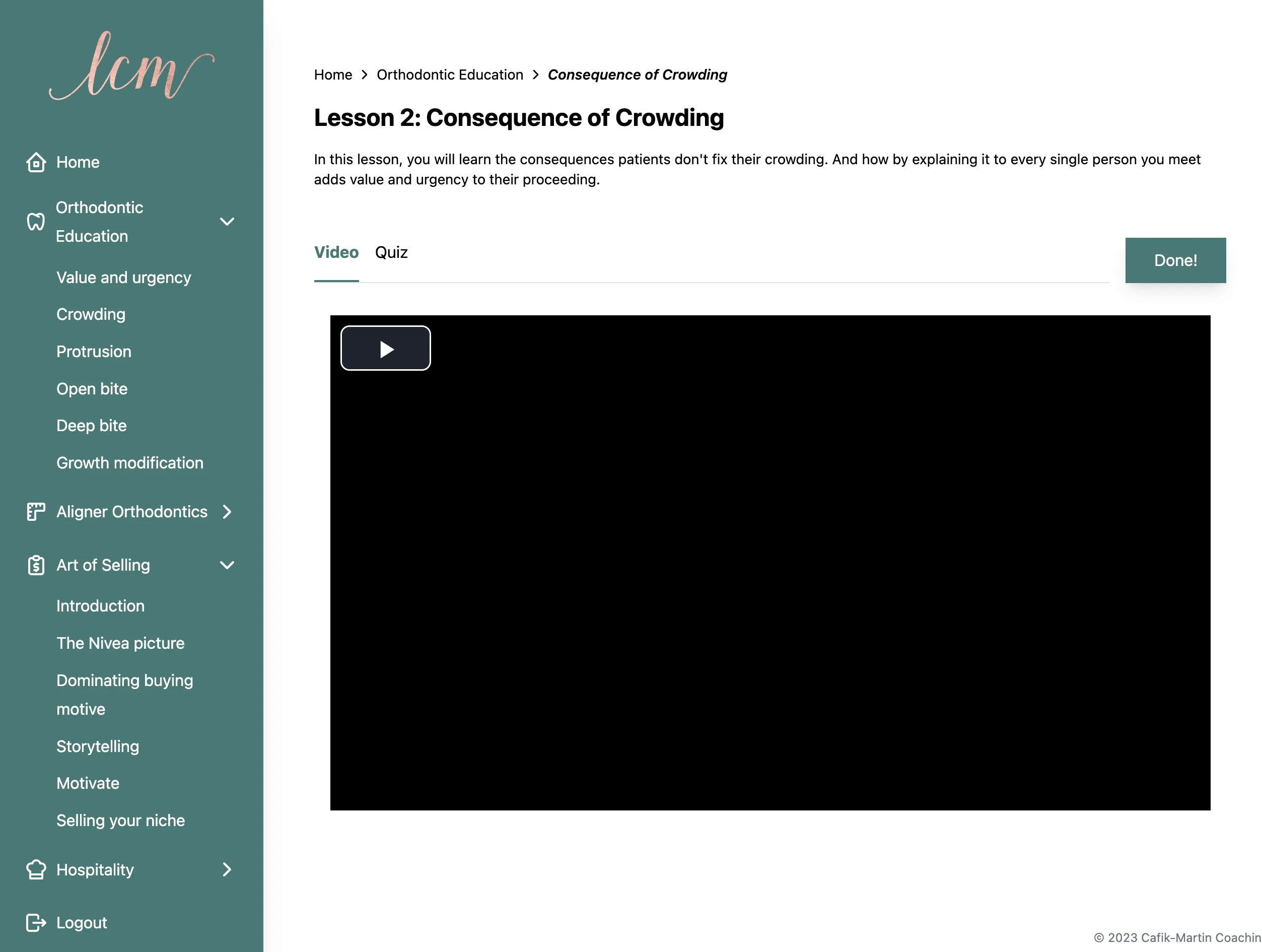 lcm

Home

Orthodontic Education

Value and urgency

Crowding

Protrusion

Open bite

Deep bite

Growth modification

Aligner Orthodontics

Art of Selling

Introduction

The Nivea picture

Dominating buying motive

Storytelling

Motivate

Selling your niche

Hospitality

Logout

Home > Orthodontic Education > Consequence of Crowding

Lesson 2: Consequence of Crowding

In this lesson, you will learn the consequences patients don't fix their crowding. And how by explaining it to every single person you meet adds value and urgency to their proceeding.

Video Quiz

Done!

© 2023 Cafik-Martin Coachin